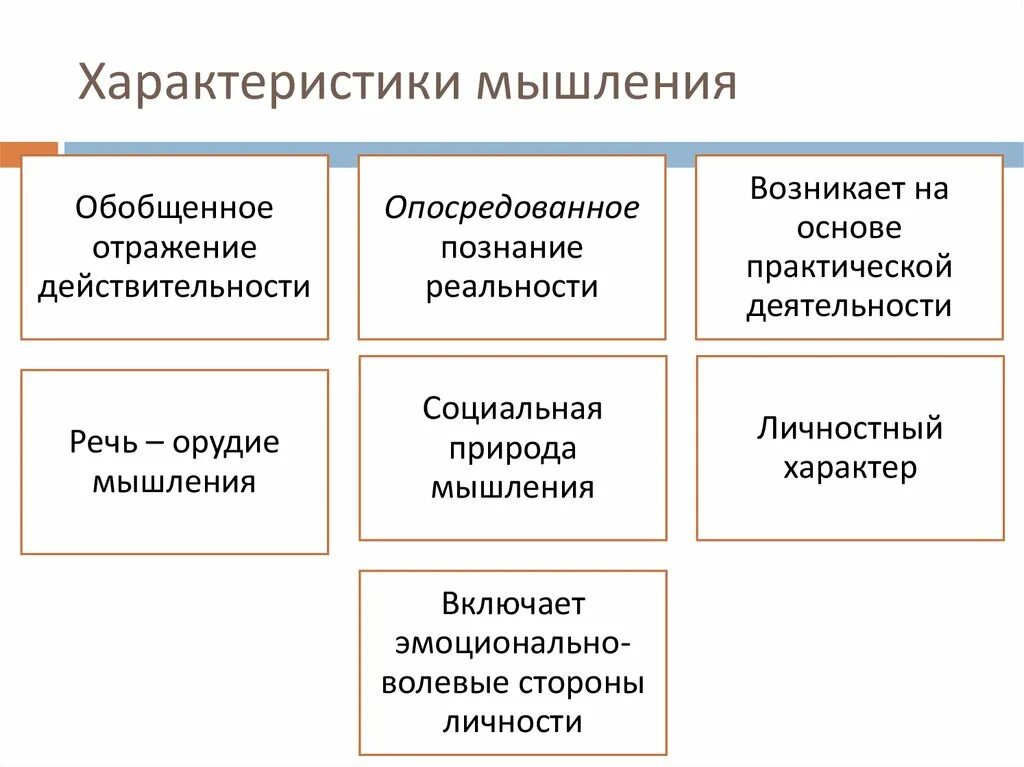 Характеристики мышления

Обобщенное отражение действительности

Опосредованное познание реальности

Возникает на основе практической деятельности

Речь – орудие мышления

Социальная природа мышления

Личностный характер

Включает эмоционально-волевые стороны личности